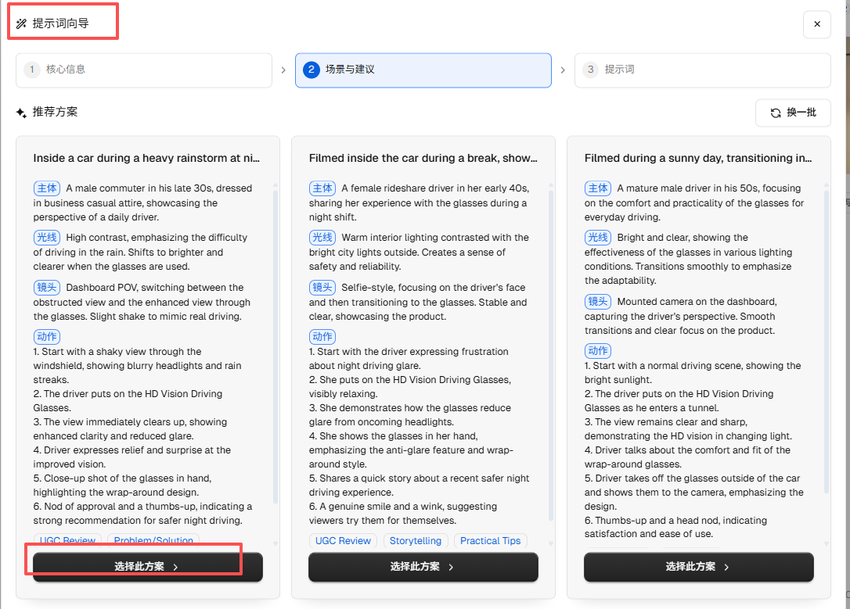 提示词向导

×

1 核心信息

2 场景与建议

3 提示词

推荐方案

换一批

Inside a car during a heavy rainstorm at ni...

主体 A male commuter in his late 30s, dressed in business casual attire, showcasing the perspective of a daily driver.

光线 High contrast, emphasizing the difficulty of driving in the rain. Shifts to brighter and clearer when the glasses are used.

镜头 Dashboard POV, switching between the obstructed view and the enhanced view through the glasses. Slight shake to mimic real driving.

动作
1. Start with a shaky view through the windshield, showing blurry headlights and rain streaks.
2. The driver puts on the HD Vision Driving Glasses.
3. The view immediately clears up, showing enhanced clarity and reduced glare.
4. Driver expresses relief and surprise at the improved vision.
5. Close-up shot of the glasses in hand, highlighting the wrap-around design.
6. Nod of approval and a thumbs-up, indicating a strong recommendation for safer night driving.

UGC Review Problem/Solution

选择此方案 >

Filmed inside the car during a break, show...

主体 A female rideshare driver in her early 40s, sharing her experience with the glasses during a night shift.

光线 Warm interior lighting contrasted with the bright city lights outside. Creates a sense of safety and reliability.

镜头 Selfie-style, focusing on the driver's face and then transitioning to the glasses. Stable and clear, showcasing the product.

动作
1. Start with the driver expressing frustration about night driving glare.
2. She puts on the HD Vision Driving Glasses, visibly relaxing.
3. She demonstrates how the glasses reduce glare from oncoming headlights.
4. She shows the glasses in her hand, emphasizing the anti-glare feature and wrap-around style.
5. Shares a quick story about a recent safer night driving experience.
6. A genuine smile and a wink, suggesting viewers try them for themselves.

UGC Review Storytelling Practical Tips

选择此方案 >

Filmed during a sunny day, transitioning in...

主体 A mature male driver in his 50s, focusing on the comfort and practicality of the glasses for everyday driving.

光线 Bright and clear, showing the effectiveness of the glasses in various lighting conditions. Transitions smoothly to emphasize the adaptability.

镜头 Mounted camera on the dashboard, capturing the driver's perspective. Smooth transitions and clear focus on the product.

动作
1. Start with a normal driving scene, showing the bright sunlight.
2. The driver puts on the HD Vision Driving Glasses as he enters a tunnel.
3. The view remains clear and sharp, demonstrating the HD vision in changing light.
4. Driver talks about the comfort and fit of the wrap-around glasses.
5. Driver takes off the glasses outside of the car and shows them to the camera, emphasizing the design.
6. Thumbs-up and a head nod, indicating satisfaction and ease of use.

选择此方案 >